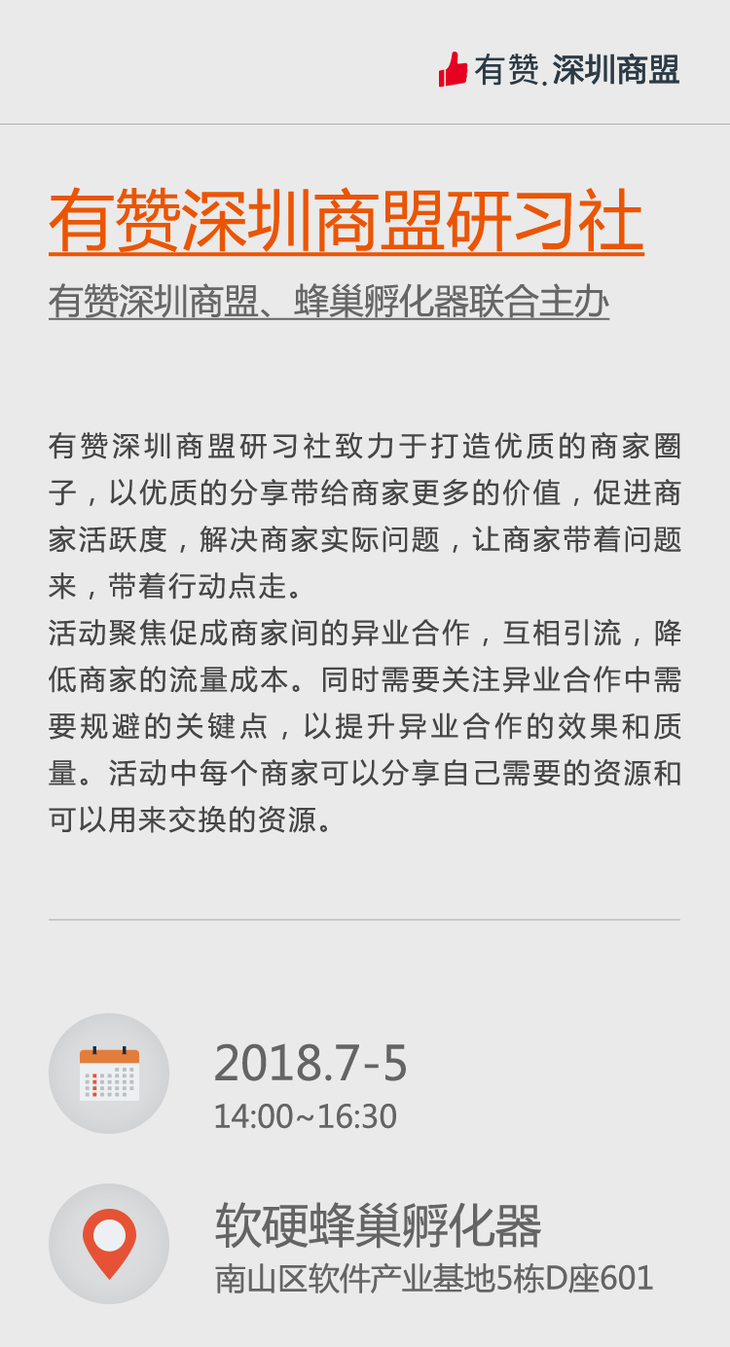 有赞.深圳商盟

有赞深圳商盟研习社

有赞深圳商盟、蜂巢孵化器联合主办

有赞深圳商盟研习社致力于打造优质的商家圈子，以优质的分享带给商家更多的价值，促进商家活跃度，解决商家实际问题，让商家带着问题来，带着行动点走。
活动聚焦促成商家间的异业合作，互相引流，降低商家的流量成本。同时需要关注异业合作中需要规避的关键点，以提升异业合作的效果和质量。活动中每个商家可以分享自己需要的资源和可以用来交换的资源。

2018.7-5
14:00~16:30

软硬蜂巢孵化器
南山区软件产业基地5栋D座601